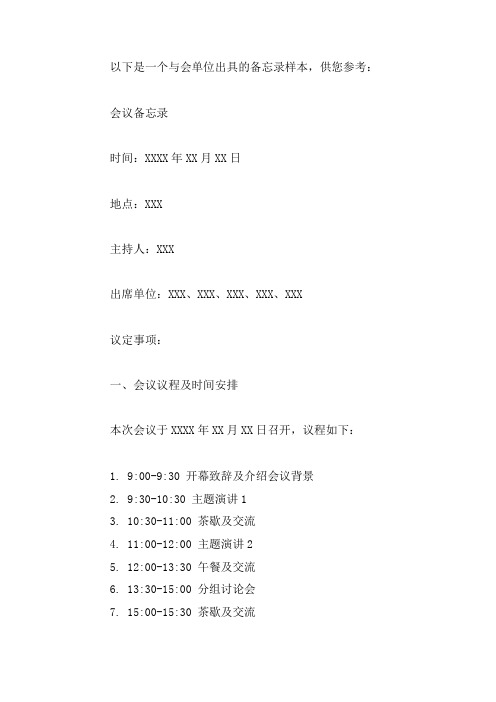 以下是一个与会单位出具的备忘录样本，供您参考：

会议备忘录

时间：XXXX 年 XX 月 XX 日

地点：XXX

主持人：XXX

出席单位：XXX、XXX、XXX、XXX、XXX

议定事项：

一、会议议程及时间安排

本次会议于 XXXX 年 XX 月 XX 日召开，议程如下：

1. 9:00-9:30 开幕致辞及介绍会议背景
2. 9:30-10:30 主题演讲 1
3. 10:30-11:00 茶歇及交流
4. 11:00-12:00 主题演讲 2
5. 12:00-13:30 午餐及交流
6. 13:30-15:00 分组讨论会
7. 15:00-15:30 茶歇及交流